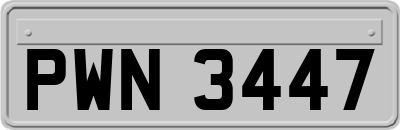 PWN 3447